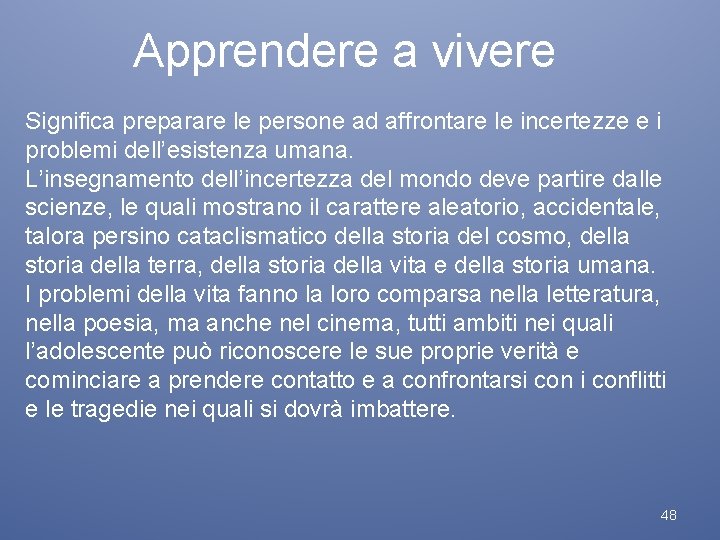 Apprendere a vivere

Significa preparare le persone ad affrontare le incertezze e i problemi dell’esistenza umana.
L’insegnamento dell’incertezza del mondo deve partire dalle scienze, le quali mostrano il carattere aleatorio, accidentale, talora persino cataclismatico della storia del cosmo, della storia della terra, della storia della vita e della storia umana.
I problemi della vita fanno la loro comparsa nella letteratura, nella poesia, ma anche nel cinema, tutti ambiti nei quali l’adolescente può riconoscere le sue proprie verità e cominciare a prendere contatto e a confrontarsi con i conflitti e le tragedie nei quali si dovrà imbattere.

48